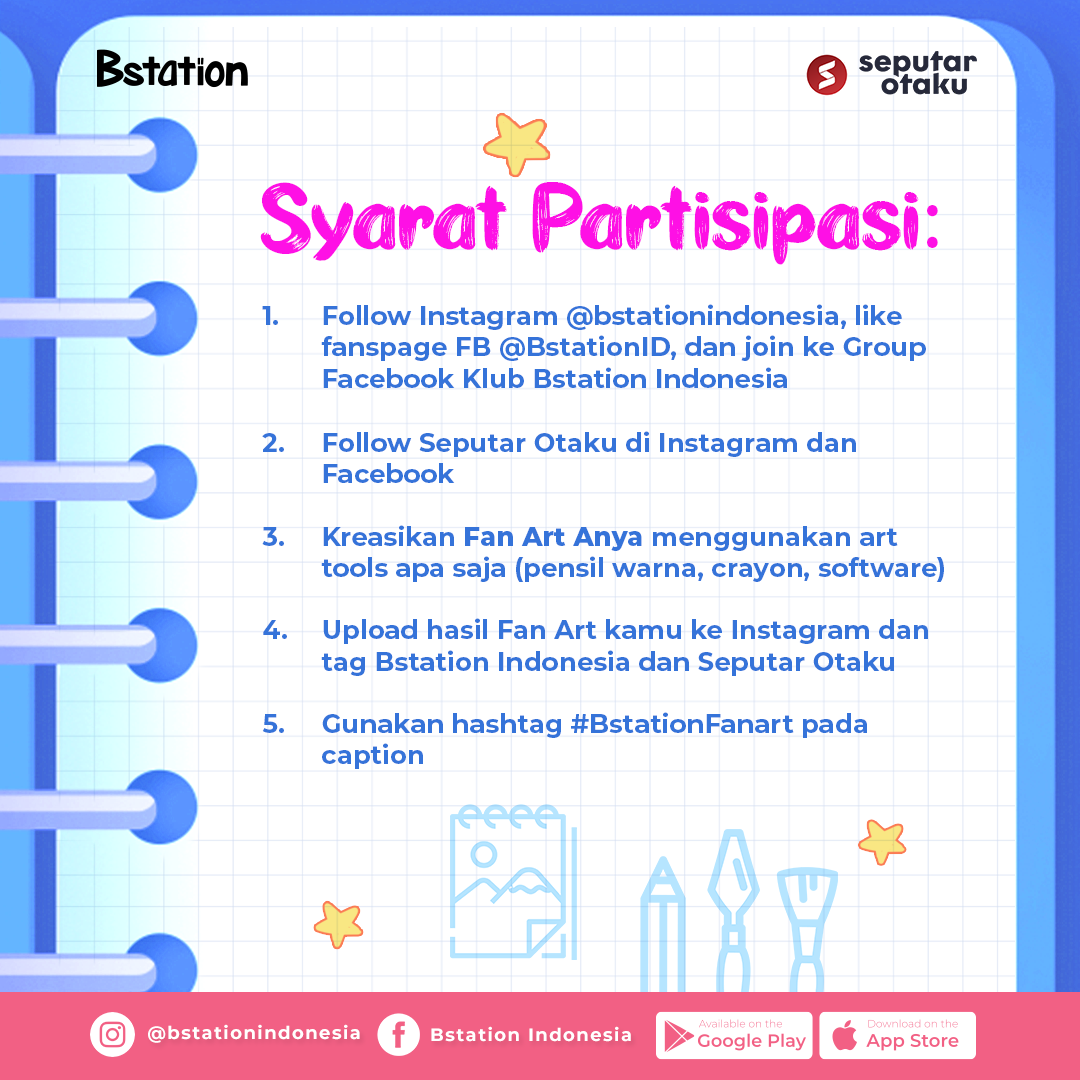 Bstation

seputar otaku

Syarat Partisipasi:

1. Follow Instagram @bstationindonesia, like fanspage FB @BstationID, dan join ke Group Facebook Klub Bstation Indonesia

2. Follow Seputar Otaku di Instagram dan Facebook

3. Kreasikan Fan Art Anya menggunakan art tools apa saja (pensil warna, crayon, software)

4. Upload hasil Fan Art kamu ke Instagram dan tag Bstation Indonesia dan Seputar Otaku

5. Gunakan hashtag #BstationFanart pada caption

@bstationindonesia Bstation Indonesia Available on the Google Play Download on the App Store